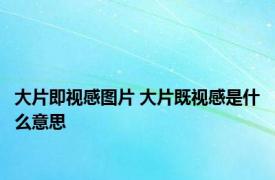 大片即视感图片 大片既视感是什么意思